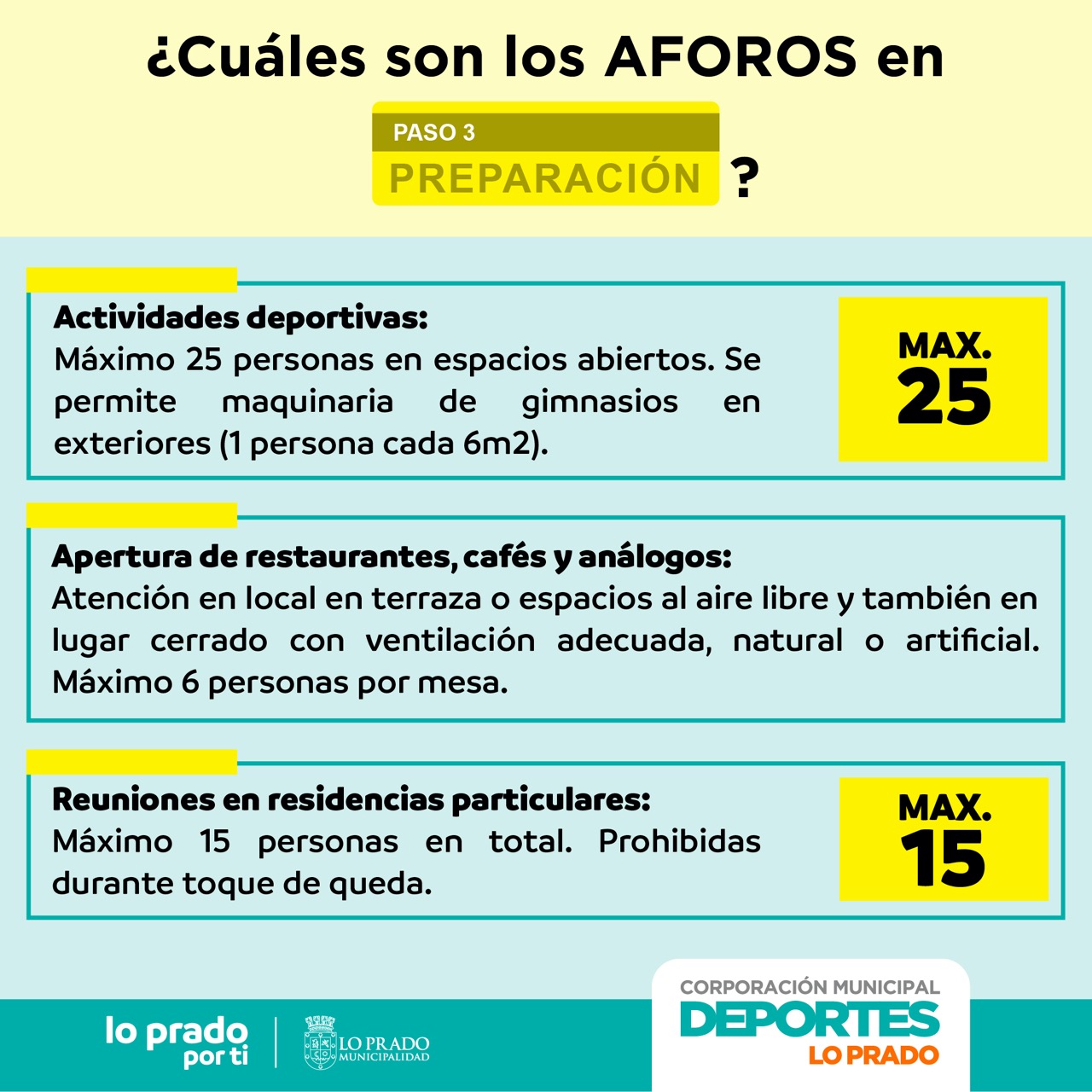 ¿Cuáles son los AFOROS en

PASO 3
PREPARACIÓN ?

Actividades deportivas:
Máximo 25 personas en espacios abiertos. Se permite maquinaria de gimnasios en exteriores (1 persona cada 6m2).

MAX.
25

Apertura de restaurantes, cafés y análogos:
Atención en local en terraza o espacios al aire libre y también en lugar cerrado con ventilación adecuada, natural o artificial. Máximo 6 personas por mesa.

Reuniones en residencias particulares:
Máximo 15 personas en total. Prohibidas durante toque de queda.

MAX.
15

lo prado por ti

LO PRADO MUNICIPALIDAD

CORPORACIÓN MUNICIPAL
DEPORTES
LO PRADO